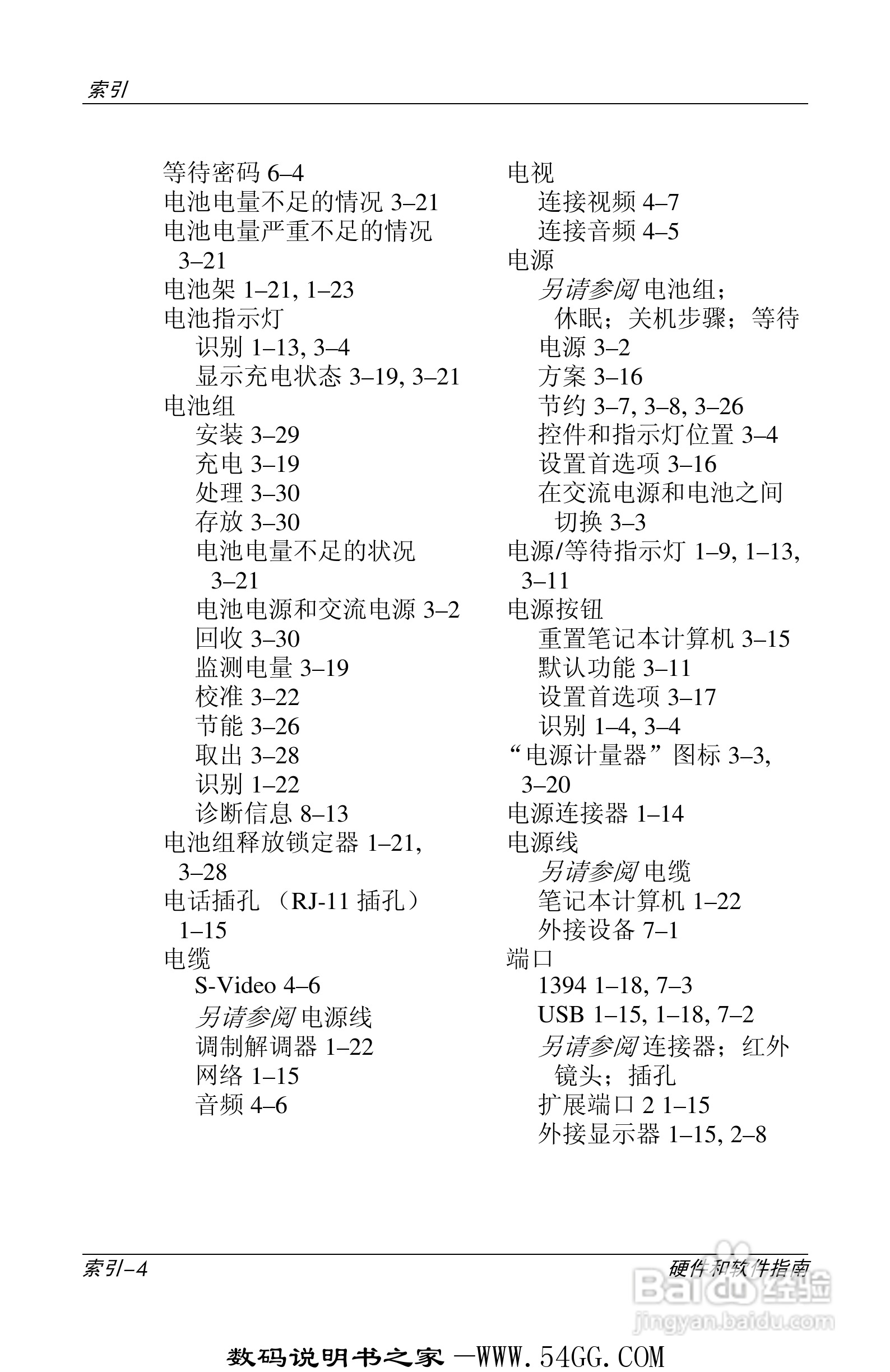 索引

等待密码 6–4
电池电量不足的情况 3–21
电池电量严重不足的情况 3–21
电池架 1–21, 1–23
电池指示灯
识别 1–13, 3–4
显示充电状态 3–19, 3–21
电池组
安装 3–29
充电 3–19
处理 3–30
存放 3–30
电池电量不足的状况 3–21
电池电源和交流电源 3–2
回收 3–30
监测电量 3–19
校准 3–22
节能 3–26
取出 3–28
识别 1–22
诊断信息 8–13
电池组释放锁定器 1–21, 3–28
电话插孔 （RJ-11 插孔） 1–15
电缆
S-Video 4–6
另请参阅 电源线
调制解调器 1–22
网络 1–15
音频 4–6

电视
连接视频 4–7
连接音频 4–5
电源
另请参阅 电池组；休眠；关机步骤；等待
电源 3–2
方案 3–16
节约 3–7, 3–8, 3–26
控件和指示灯位置 3–4
设置首选项 3–16
在交流电源和电池之间切换 3–3
电源/等待指示灯 1–9, 1–13, 3–11
电源按钮
重置笔记本计算机 3–15
默认功能 3–11
设置首选项 3–17
识别 1–4, 3–4
“电源计量器”图标 3–3, 3–20
电源连接器 1–14
电源线
另请参阅 电缆
笔记本计算机 1–22
外接设备 7–1
端口
1394 1–18, 7–3
USB 1–15, 1–18, 7–2
另请参阅 连接器；红外镜头；插孔
扩展端口 2 1–15
外接显示器 1–15, 2–8

索引–4
硬件和软件指南

Baidu经验
jingyan.baidu.com

数码说明书之家 —WWW.54GG.COM